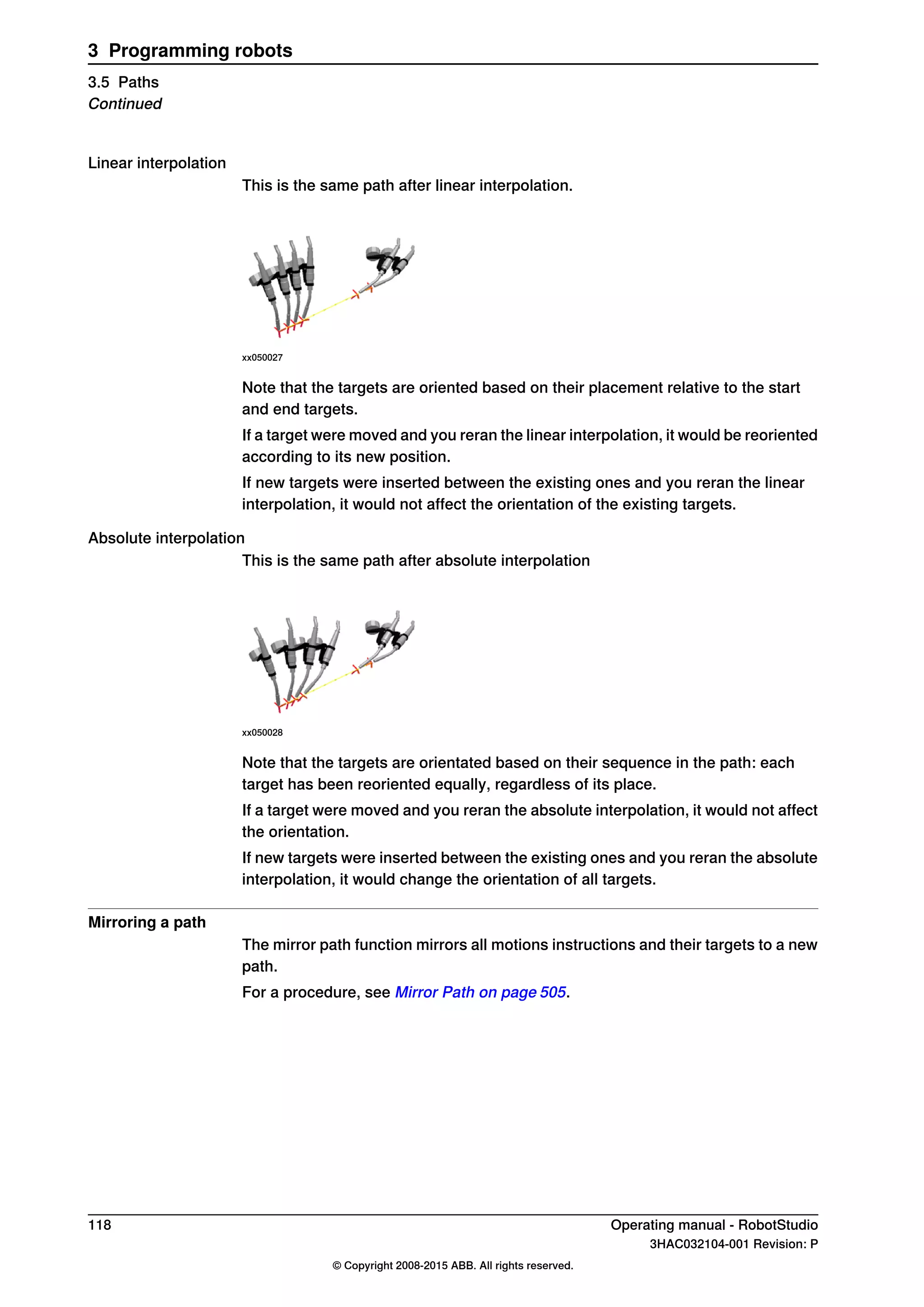 3 Programming robots

3.5 Paths
Continued

Linear interpolation

This is the same path after linear interpolation.

xx050027

Note that the targets are oriented based on their placement relative to the start and end targets.

If a target were moved and you reran the linear interpolation, it would be reoriented according to its new position.

If new targets were inserted between the existing ones and you reran the linear interpolation, it would not affect the orientation of the existing targets.

Absolute interpolation

This is the same path after absolute interpolation

xx050028

Note that the targets are orientated based on their sequence in the path: each target has been reoriented equally, regardless of its place.

If a target were moved and you reran the absolute interpolation, it would not affect the orientation.

If new targets were inserted between the existing ones and you reran the absolute interpolation, it would change the orientation of all targets.

Mirroring a path

The mirror path function mirrors all motions instructions and their targets to a new path.

For a procedure, see Mirror Path on page 505.

118

Operating manual - RobotStudio
3HAC032104-001 Revision: P

© Copyright 2008-2015 ABB. All rights reserved.